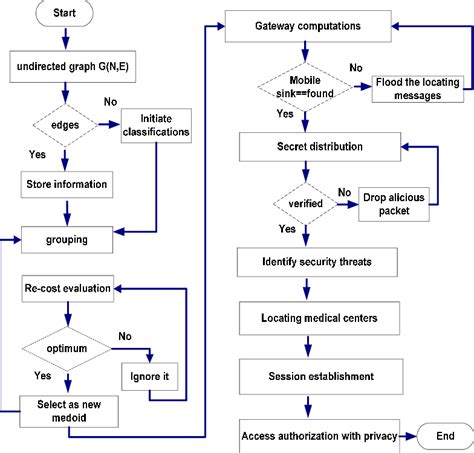 Start

undirected graph G(N,E)

edges

No

Initiate classifications

Yes

Store information

grouping

Re-cost evaluation

optimum

No

Ignore it

Yes

Select as new medoid

Gateway computations

Mobile sink==found

No

Flood the locating messages

Yes

Secret distribution

verified

No

Drop alicious packet

Yes

Identify security threats

Locating medical centers

Session establishment

Access authorization with privacy

End